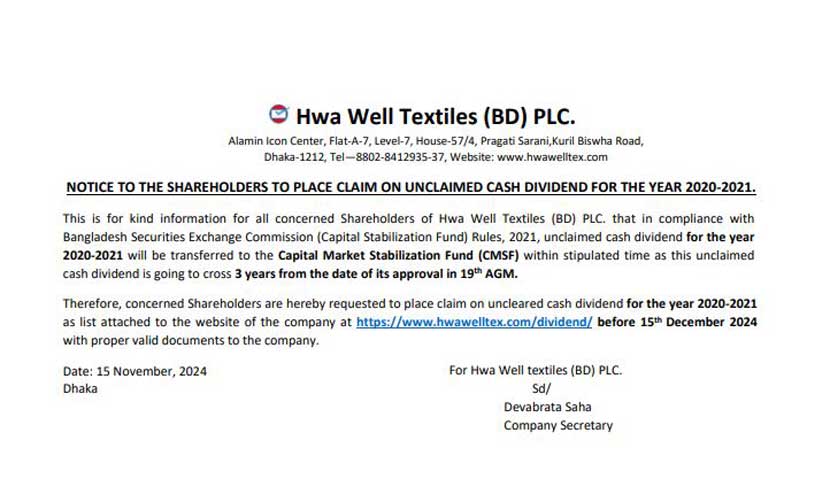 Hwa Well Textiles (BD) PLC.

Alamin Icon Center, Flat-A-7, Level-7, House-57/4, Pragati Sarani,Kuril Biswha Road, Dhaka-1212, Tel—8802-8412935-37, Website: www.hwawelltex.com

NOTICE TO THE SHAREHOLDERS TO PLACE CLAIM ON UNCLAIMED CASH DIVIDEND FOR THE YEAR 2020-2021.

This is for kind information for all concerned Shareholders of Hwa Well Textiles (BD) PLC. that in compliance with Bangladesh Securities Exchange Commission (Capital Stabilization Fund) Rules, 2021, unclaimed cash dividend for the year 2020-2021 will be transferred to the Capital Market Stabilization Fund (CMSF) within stipulated time as this unclaimed cash dividend is going to cross 3 years from the date of its approval in 19$^{th}$ AGM.

Therefore, concerned Shareholders are hereby requested to place claim on uncleared cash dividend for the year 2020-2021 as list attached to the website of the company at https://www.hwawelltex.com/dividend/ before 15$^{th}$ December 2024 with proper valid documents to the company.

Date: 15 November, 2024
Dhaka

For Hwa Well textiles (BD) PLC.
Sd/
Devabrata Saha
Company Secretary